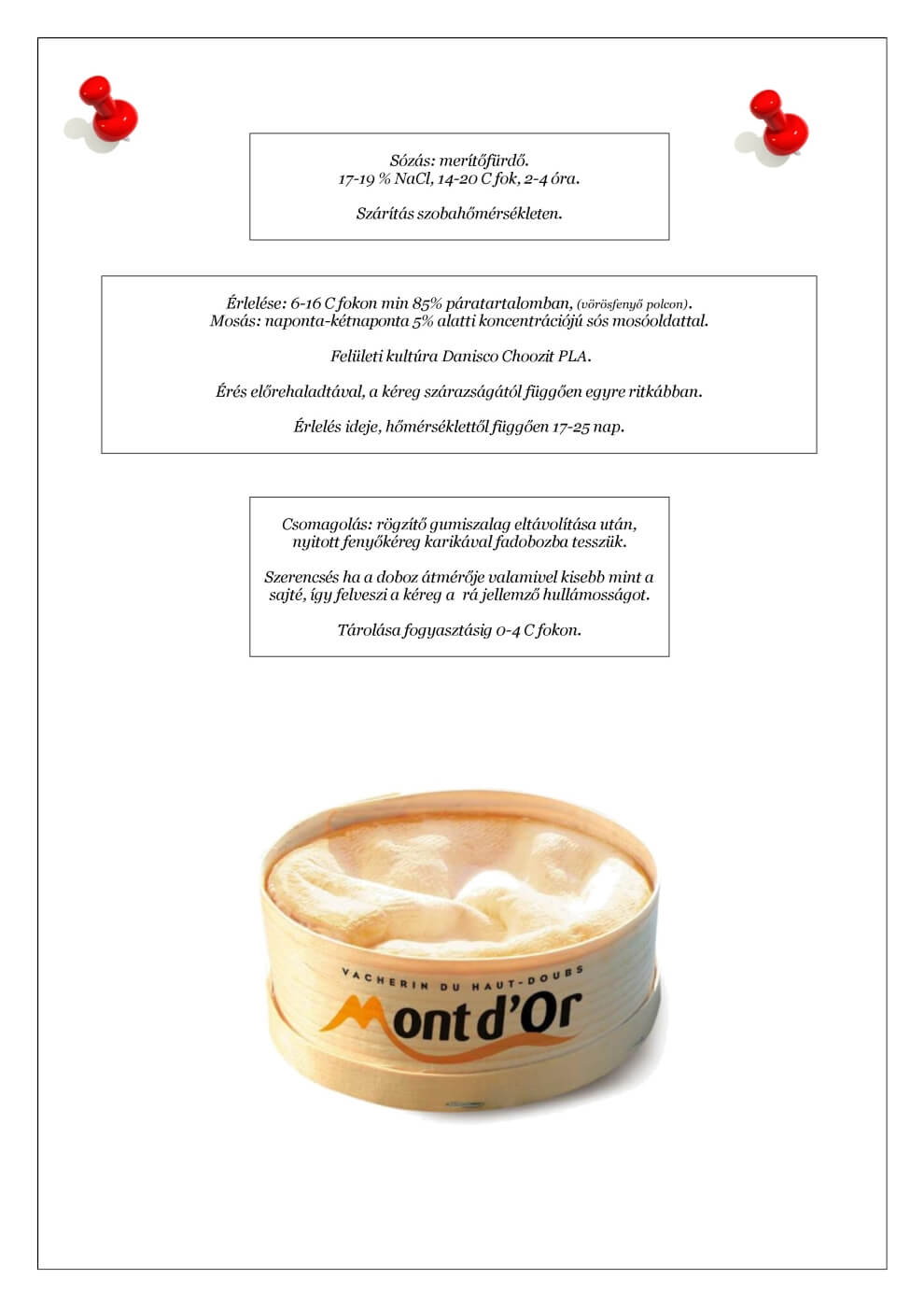 Sózás: merítőfürdő.
17-19 % NaCl, 14-20 C fok, 2-4 óra.

Szárítás szobahőmérsékleten.

Érlelése: 6-16 C fokon min 85% páratartalomban, (vörösfenyő polcon).
Mosás: naponta-kétnaponta 5% alatti koncentrációjú sós mosóoldattal.

Felületi kultúra Danisco Choozit PLA.

Érés előrehaladtával, a kéreg szárazságától függően egyre ritkábban.

Érlelés ideje, hőmérséklettől függően 17-25 nap.

Csomagolás: rögzítő gumiszalag eltávolítása után, nyitott fenyőkéreg karikával fadobozba tesszük.

Szerencsés ha a doboz átmérője valamivel kisebb mint a sajté, így felveszi a kéreg a rá jellemző hullámosságot.

Tárolása fogyasztásig 0-4 C fokon.

VACHERIN DU HAUT-DOUBS
Mont d'Or